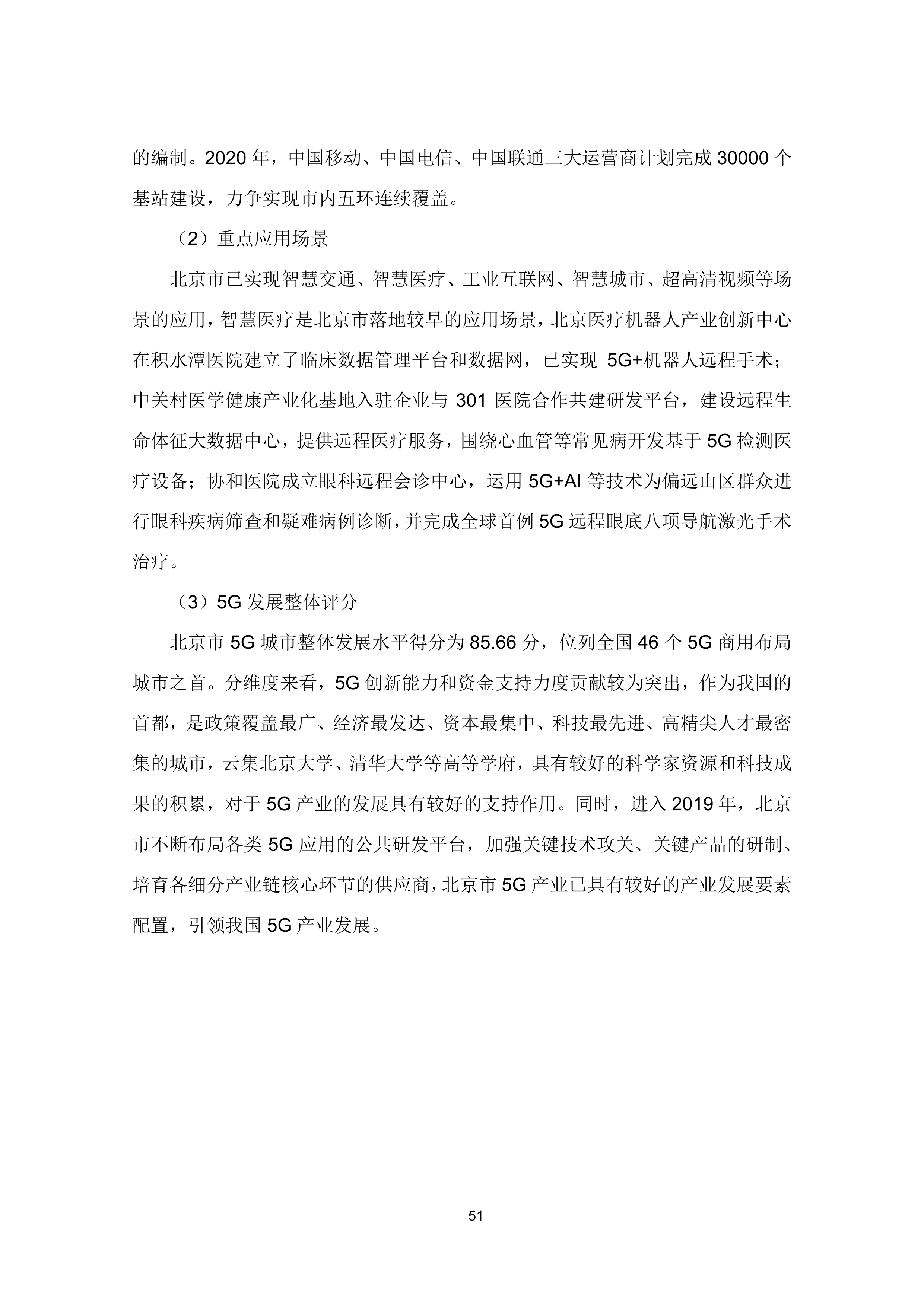 的编制。2020 年，中国移动、中国电信、中国联通三大运营商计划完成 30000 个基站建设，力争实现市内五环连续覆盖。

（2）重点应用场景

北京市已实现智慧交通、智慧医疗、工业互联网、智慧城市、超高清视频等场景的应用，智慧医疗是北京市落地较早的应用场景，北京医疗机器人产业创新中心在积水潭医院建立了临床数据管理平台和数据网，已实现 5G+机器人远程手术；中关村医学健康产业化基地入驻企业与 301 医院合作共建研发平台，建设远程生命体征大数据中心，提供远程医疗服务，围绕心血管等常见病开发基于 5G 检测医疗设备；协和医院成立眼科远程会诊中心，运用 5G+AI 等技术为偏远山区群众进行眼科疾病筛查和疑难病例诊断，并完成全球首例 5G 远程眼底八项导航激光手术治疗。

（3）5G 发展整体评分

北京市 5G 城市整体发展水平得分为 85.66 分，位列全国 46 个 5G 商用布局城市之首。分维度来看，5G 创新能力和资金支持力度贡献较为突出，作为我国的首都，是政策覆盖最广、经济最发达、资本最集中、科技最先进、高精尖人才最密集的城市，云集北京大学、清华大学等高等学府，具有较好的科学家资源和科技成果的积累，对于 5G 产业的发展具有较好的支持作用。同时，进入 2019 年，北京市不断布局各类 5G 应用的公共研发平台，加强关键技术攻关、关键产品的研制、培育各细分产业链核心环节的供应商，北京市 5G 产业已具有较好的产业发展要素配置，引领我国 5G 产业发展。

51